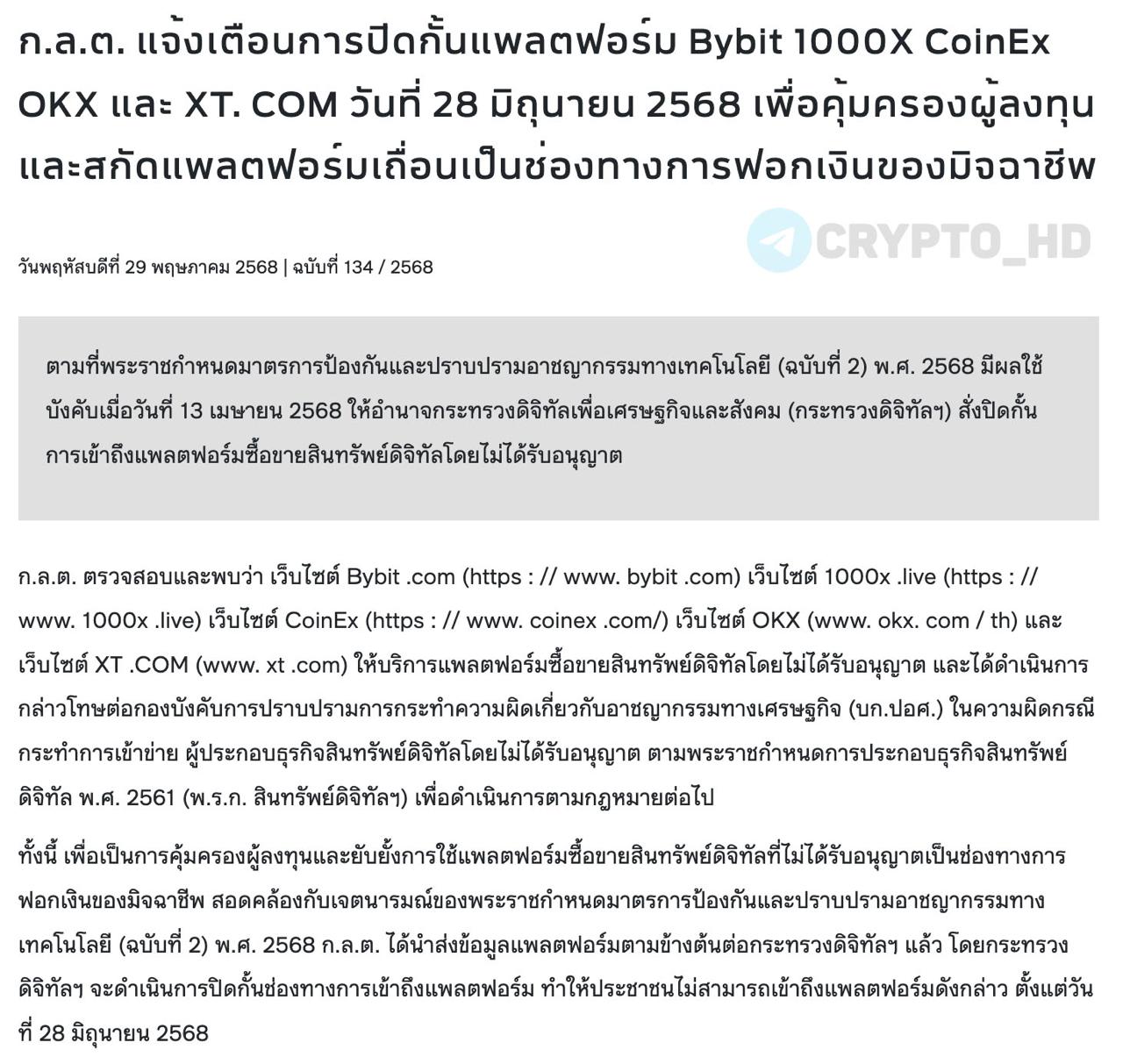 ก.ล.ต. แจ้งเตือนการปิดกั้นแพลตฟอร์ม Bybit 1000X CoinEx OKX และ XT. COM วันที่ 28 มิถุนายน 2568 เพื่อคุ้มครองผู้ลงทุนและสกัดแพลตฟอร์มเถื่อนเป็นช่องทางการฟอกเงินของมิจฉาชีพ

CRYPTO_HD

วันพฤหัสบดีที่ 29 พฤษภาคม 2568 | ฉบับที่ 134 / 2568

ตามที่พระราชกำหนดมาตรการป้องกันและปราบปรามอาชญากรรมทางเทคโนโลยี (ฉบับที่ 2) พ.ศ. 2568 มีผลใช้บังคับเมื่อวันที่ 13 เมษายน 2568 ให้อำนาจกระทรวงดิจิทัลเพื่อเศรษฐกิจและสังคม (กระทรวงดิจิทัลฯ) สั่งปิดกั้นการเข้าถึงแพลตฟอร์มซื้อขายสินทรัพย์ดิจิทัลโดยไม่ได้รับอนุญาต

ก.ล.ต. ตรวจสอบและพบว่า เว็บไซต์ Bybit .com (https : // www. bybit .com) เว็บไซต์ 1000x .live (https : // www. 1000x .live) เว็บไซต์ CoinEx (https : // www. coinex .com/) เว็บไซต์ OKX (www. okx. com / th) และเว็บไซต์ XT .COM (www. xt .com) ให้บริการแพลตฟอร์มซื้อขายสินทรัพย์ดิจิทัลโดยไม่ได้รับอนุญาต และได้ดำเนินการกล่าวโทษต่อกองบังคับการปราบปรามการกระทำความผิดเกี่ยวกับอาชญากรรมทางเศรษฐกิจ (บก.ปอศ.) ในความผิดกรณีกระทำการเข้าข่าย ผู้ประกอบธุรกิจสินทรัพย์ดิจิทัลโดยไม่ได้รับอนุญาต ตามพระราชกำหนดการประกอบธุรกิจสินทรัพย์ดิจิทัล พ.ศ. 2561 (พ.ร.ก. สินทรัพย์ดิจิทัลฯ) เพื่อดำเนินการตามกฎหมายต่อไป

ทั้งนี้ เพื่อเป็นการคุ้มครองผู้ลงทุนและยับยั้งการใช้แพลตฟอร์มซื้อขายสินทรัพย์ดิจิทัลที่ไม่ได้รับอนุญาตเป็นช่องทางการฟอกเงินของมิจฉาชีพ สอดคล้องกับเจตนารมณ์ของพระราชกำหนดมาตรการป้องกันและปราบปรามอาชญากรรมทางเทคโนโลยี (ฉบับที่ 2) พ.ศ. 2568 ก.ล.ต. ได้นำส่งข้อมูลแพลตฟอร์มตามข้างต้นต่อกระทรวงดิจิทัลฯ แล้ว โดยกระทรวงดิจิทัลฯ จะดำเนินการปิดกั้นช่องทางการเข้าถึงแพลตฟอร์ม ทำให้ประชาชนไม่สามารถเข้าถึงแพลตฟอร์มดังกล่าว ตั้งแต่วันที่ 28 มิถุนายน 2568